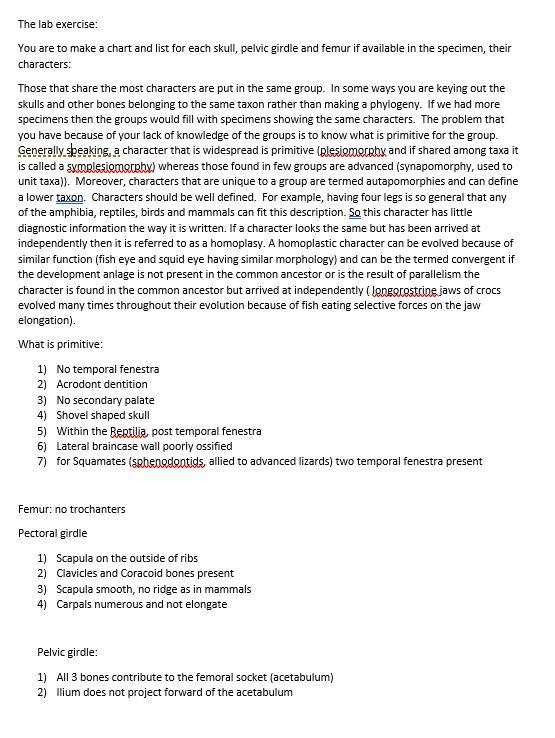 The lab exercise:

You are to make a chart and list for each skull, pelvic girdle and femur if available in the specimen, their characters:

Those that share the most characters are put in the same group. In some ways you are keying out the skulls and other bones belonging to the same taxon rather than making a phylogeny. If we had more specimens then the groups would fill with specimens showing the same characters. The problem that you have because of your lack of knowledge of the groups is to know what is primitive for the group. Generally speaking, a character that is widespread is primitive (plesiomorphy and if shared among taxa it is called a symplesiomorphy) whereas those found in few groups are advanced (synapomorphy, used to unit taxa)). Moreover, characters that are unique to a group are termed autapomorphies and can define a lower taxon. Characters should be well defined. For example, having four legs is so general that any of the amphibia, reptiles, birds and mammals can fit this description. So this character has little diagnostic information the way it is written. If a character looks the same but has been arrived at independently then it is referred to as a homoplasy. A homoplastic character can be evolved because of similar function (fish eye and squid eye having similar morphology) and can be the termed convergent if the development anlage is not present in the common ancestor or is the result of parallelism the character is found in the common ancestor but arrived at independently ( longorostrine jaws of crocs evolved many times throughout their evolution because of fish eating selective forces on the jaw elongation).

What is primitive:

1) No temporal fenestra
2) Acrodont dentition
3) No secondary palate
4) Shovel shaped skull
5) Within the Reptilia, post temporal fenestra
6) Lateral braincase wall poorly ossified
7) for Squamates (sphenodontids, allied to advanced lizards) two temporal fenestra present

Femur: no trochanters

Pectoral girdle

1) Scapula on the outside of ribs
2) Clavicles and Coracoid bones present
3) Scapula smooth, no ridge as in mammals
4) Carpals numerous and not elongate

Pelvic girdle:

1) All 3 bones contribute to the femoral socket (acetabulum)
2) Ilium does not project forward of the acetabulum